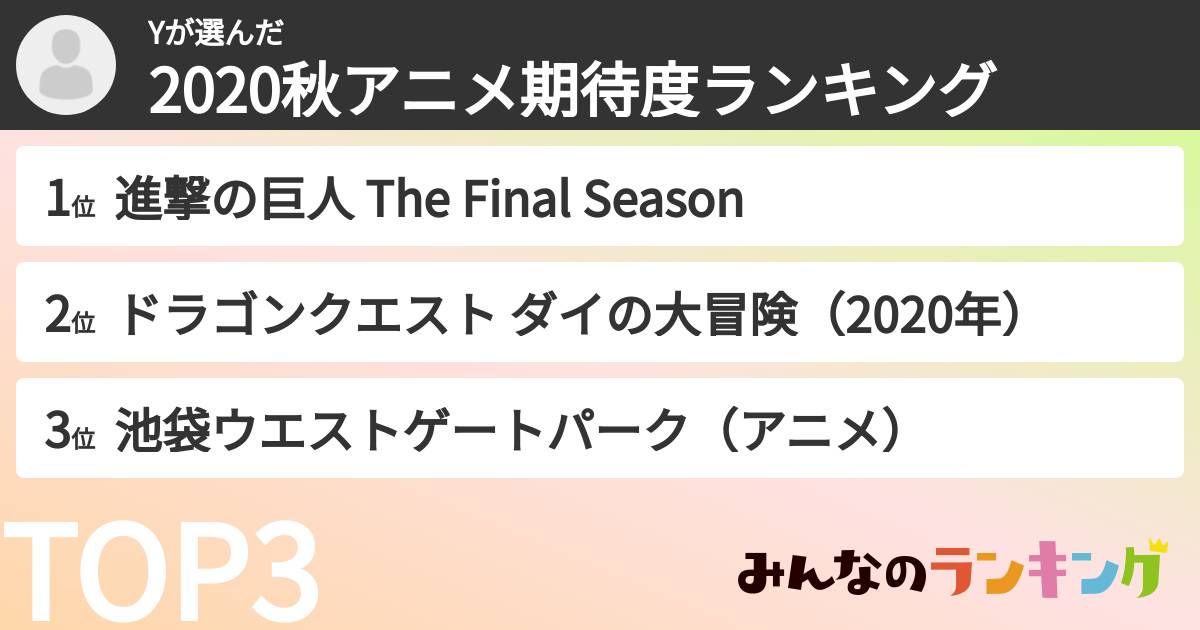 Yが選んだ
2020秋アニメ期待度ランキング

1位 進撃の巨人 The Final Season

2位 ドラゴンクエスト ダイの大冒険（2020年）

3位 池袋ウエストゲートパーク（アニメ）

TOP3

みんなのランキング